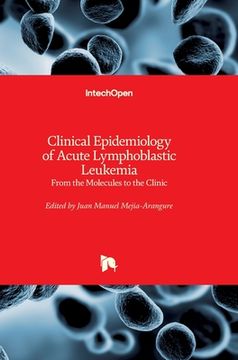 IntechOpen

Clinical Epidemiology of Acute Lymphoblastic Leukemia
From the Molecules to the Clinic

Edited by Juan Manuel Mejia-Arangure